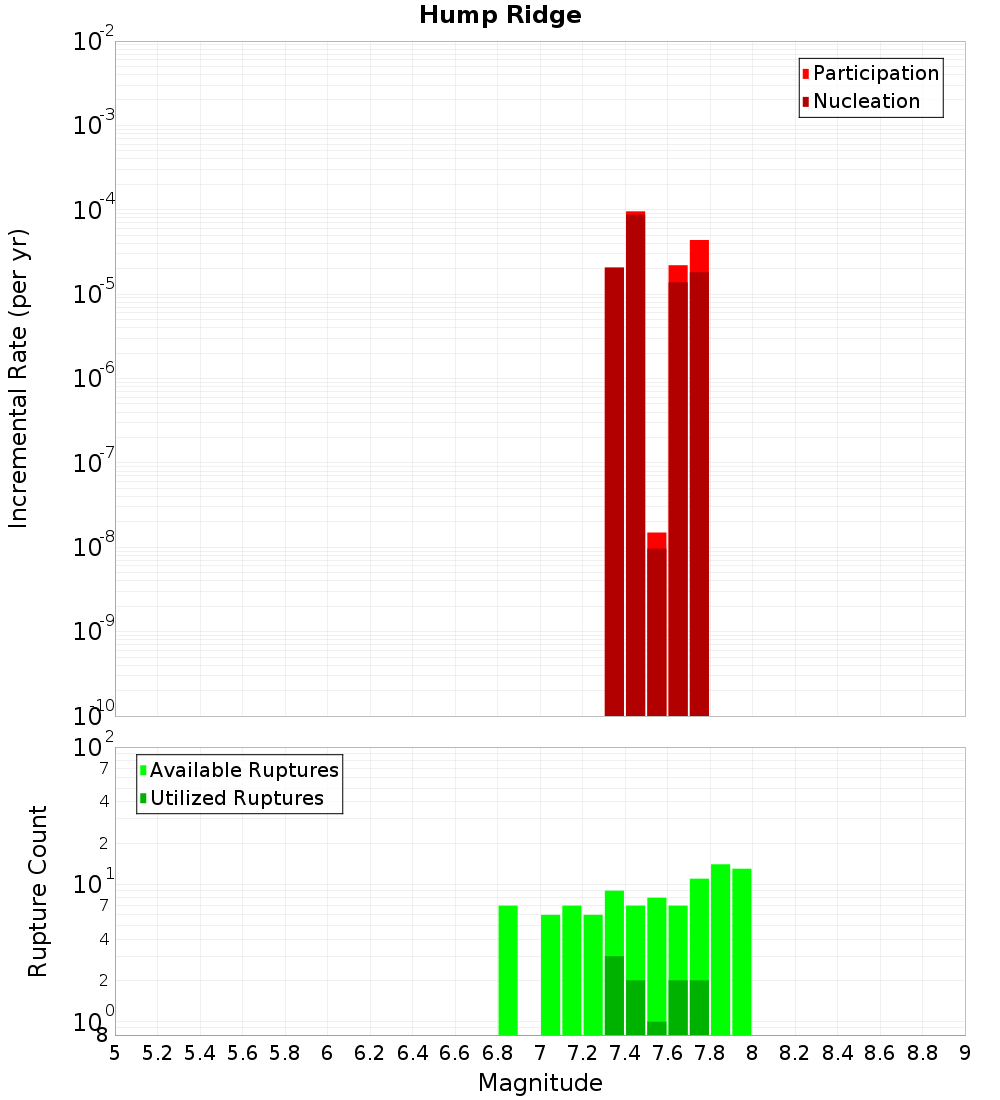 Hump Ridge

Participation
Nucleation

Incremental Rate (per yr)

$10^{-2}$
$10^{-3}$
$10^{-4}$
$10^{-5}$
$10^{-6}$
$10^{-7}$
$10^{-8}$
$10^{-9}$
$10^{-10}$

Available Ruptures
Utilized Ruptures

Rupture Count

$10^{2}$
7
4
2
$10^{1}$
7
4
2
$10^{0}$
8

5 5.2 5.4 5.6 5.8 6 6.2 6.4 6.6 6.8 7 7.2 7.4 7.6 7.8 8 8.2 8.4 8.6 8.8 9

Magnitude